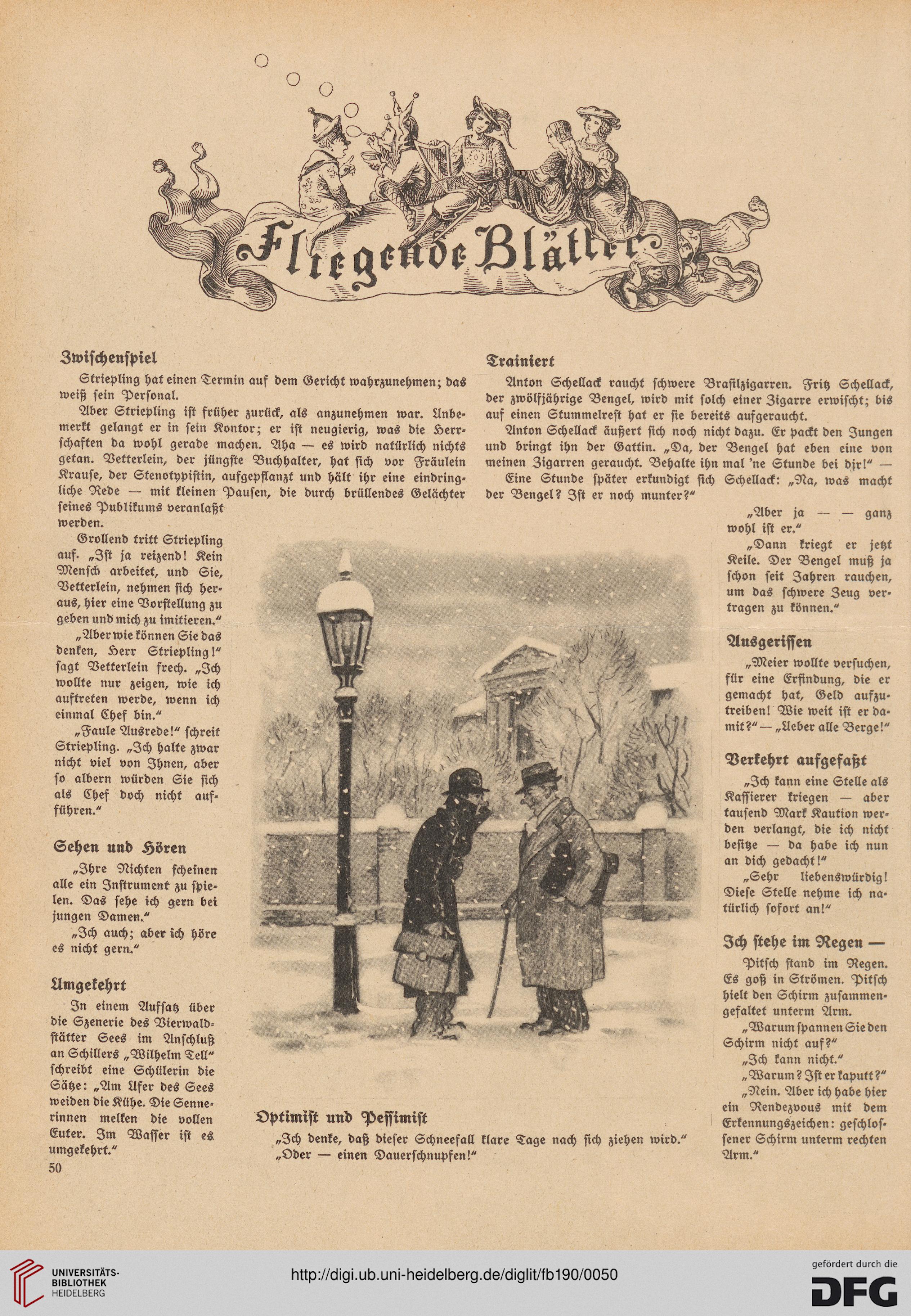 Fliegende Blätter

Zwischenspiel

Striepling hat einen Termin auf dem Gericht wahrzunehmen; das weiß sein Personal.

Aber Striepling ist früher zurück, als anzunehmen war. Unbemerkt gelangt er in sein Kontor; er ist neugierig, was die Herrschaften da wohl gerade machen. Aha — es wird natürlich nichts getan. Vetterlein, der jüngste Buchhalter, hat sich vor Fräulein Krause, der Stenotypistin, aufgepflanzt und hält ihr eine eindringliche Rede — mit kleinen Pausen, die durch brüllendes Gelächter seines Publikums veranlaßt werden.

Grollend tritt Striepling auf. „Ist ja reizend! Kein Mensch arbeitet, und Sie, Vetterlein, nehmen sich heraus, hier eine Vorstellung zu geben und mich zu imitieren.“

„Aber wie können Sie das denken, Herr Striepling!“ sagt Vetterlein frech. „Ich wollte nur zeigen, wie ich auftreten werde, wenn ich einmal Chef bin.“

„Faule Ausrede!“ schreit Striepling. „Ich halte zwar nicht viel von Ihnen, aber so albern würden Sie sich als Chef doch nicht aufführen.“

Sehen und Hören

„Ihre Nichten scheinen alle ein Instrument zu spielen. Das sehe ich gern bei jungen Damen.“

„Ich auch; aber ich höre es nicht gern.“

Umgekehrt

In einem Aufsatz über die Szenerie des Vierwaldstätter Sees im Anschluß an Schillers „Wilhelm Tell“ schreibt eine Schülerin die Sätze: „Am Ufer des Sees weiden die Kühe. Die Sennerinnen melken die vollen Euter. Im Wasser ist es umgekehrt.“

50

Trainiert

Anton Schellack raucht schwere Brasilzigarren. Fritz Schellack, der zwölfjährige Bengel, wird mit solch einer Zigarre erwischt; bis auf einen Stummelrest hat er sie bereits aufgeraucht.

Anton Schellack äußert sich noch nicht dazu. Er packt den Jungen und bringt ihn der Gattin. „Da, der Bengel hat eben eine von meinen Zigarren geraucht. Behalte ihn mal 'ne Stunde bei dir!“ —

Eine Stunde später erkundigt sich Schellack: „Na, was macht der Bengel? Ist er noch munter?“

„Aber ja — — ganz wohl ist er.“

„Dann kriegt er jetzt Keile. Der Bengel muß ja schon seit Jahren rauchen, um das schwere Zeug vertragen zu können.“

Ausgerissen

„Meier wollte versuchen, für eine Erfindung, die er gemacht hat, Geld aufzutreiben! Wie weit ist er damit?“ — „Ueber alle Berge!“

Verkehrt aufgefaßt

„Ich kann eine Stelle als Kassierer kriegen — aber tausend Mark Kaution werden verlangt, die ich nicht besitze — da habe ich nun an dich gedacht!“

„Sehr liebenswürdig! Diese Stelle nehme ich natürlich sofort an!“

Ich stehe im Regen —

Pitsch stand im Regen. Es goß in Strömen. Pitsch hielt den Schirm zusammengefaltet unterm Arm.

„Warum spannen Sie den Schirm nicht auf?“

„Ich kann nicht.“

„Warum? Ist er kaputt?“

„Nein. Aber ich habe hier ein Rendezvous mit dem Erkennungszeichen: geschlossener Schirm unterm rechten Arm.“

Optimist und Pessimist

„Ich denke, daß dieser Schneefall klare Tage nach sich ziehen wird.“
„Oder — einen Dauerschnupfen!“

UNIVERSITÄTS-BIBLIOTHEK HEIDELBERG
http://digi.ub.uni-heidelberg.de/diglit/fb190/0050
gefördert durch die DFG